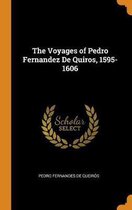 The Voyages of Pedro Fernandez De Quiros, 1595-1606

Scholar SELECT

PEDRO FERNANDES DE QUEIRÓS